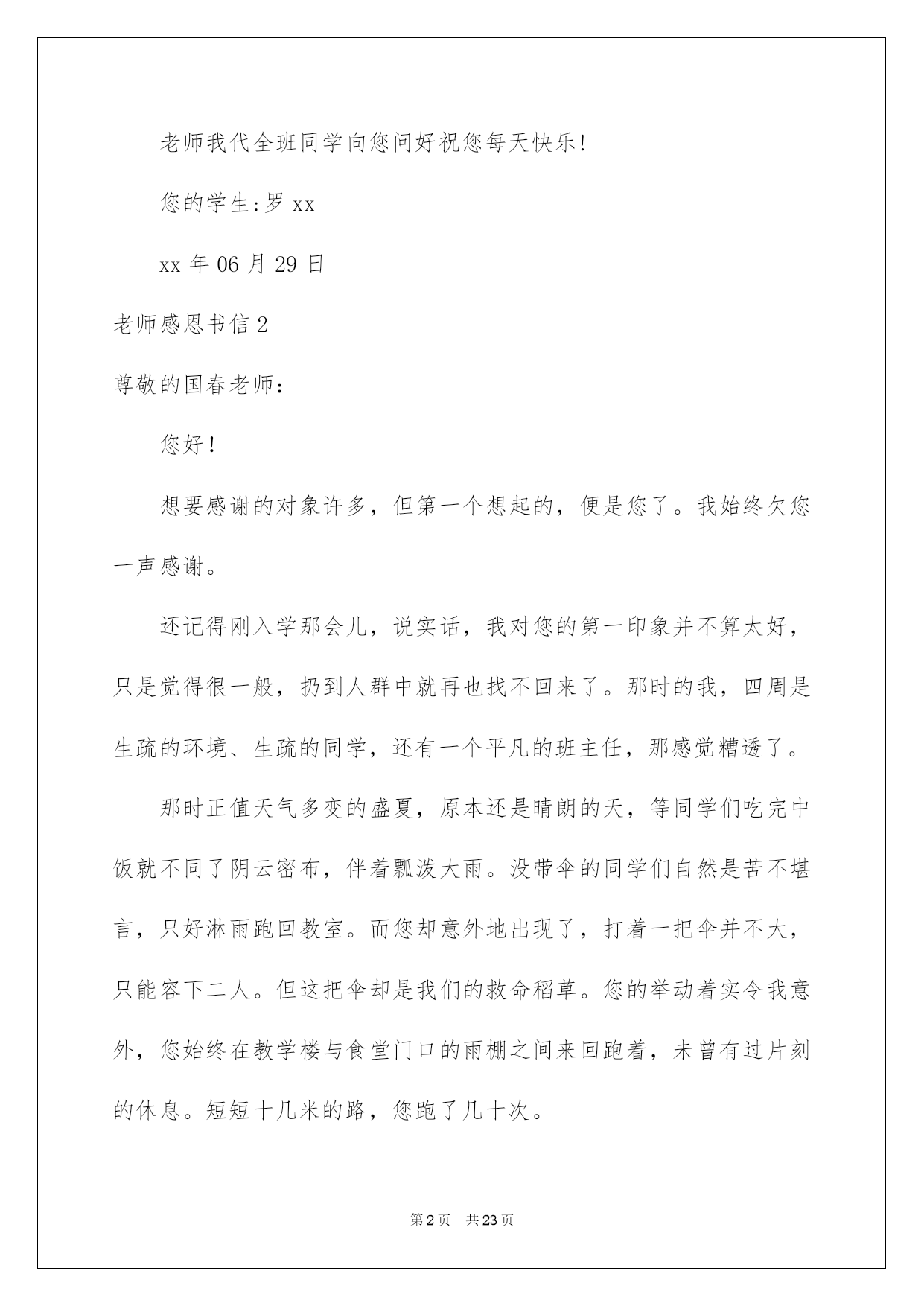 老师我代全班同学向您问好祝您每天快乐!

您的学生:罗 xx

xx 年 06 月 29 日

老师感恩书信 2

尊敬的国春老师:

您好!

想要感谢的对象许多，但第一个想起的，便是您了。我始终欠您一声感谢。

还记得刚入学那会儿，说实话，我对您的第一印象并不算太好，只是觉得很一般，扔到人群中就再也找不回来了。那时的我，四周是生疏的环境、生疏的同学，还有一个平凡的班主任，那感觉糟透了。

那时正值天气多变的盛夏，原本还是晴朗的天，等同学们吃完中饭就不同了阴云密布，伴着瓢泼大雨。没带伞的同学们自然是苦不堪言，只好淋雨跑回教室。而您却意外地出现了，打着一把伞并不大，只能容下二人。但这把伞却是我们的救命稻草。您的举动着实令我意外，您始终在教学楼与食堂门口的雨棚之间来回跑着，未曾有过片刻的休息。短短十几米的路，您跑了几十次。

第 2 页　共 23 页